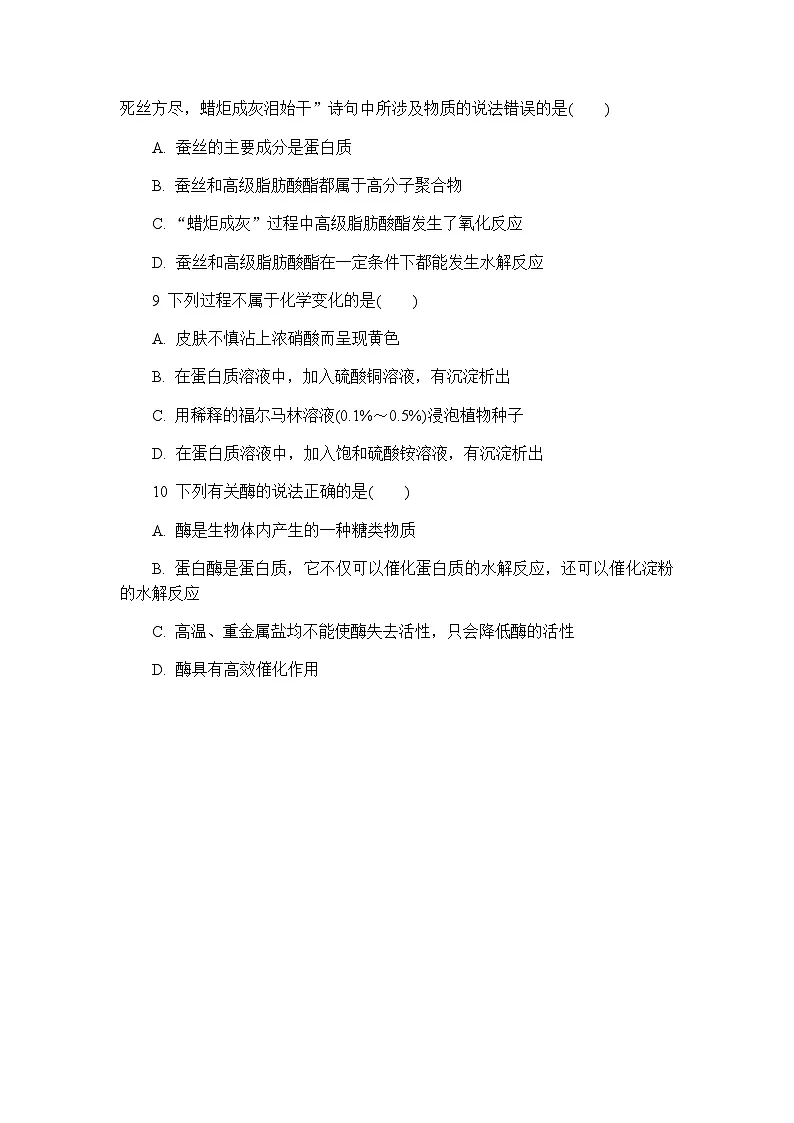 死丝方尽，蜡炬成灰泪始干”诗句中所涉及物质的说法错误的是(　　)

A. 蚕丝的主要成分是蛋白质

B. 蚕丝和高级脂肪酸酯都属于高分子聚合物

C. “蜡炬成灰”过程中高级脂肪酸酯发生了氧化反应

D. 蚕丝和高级脂肪酸酯在一定条件下都能发生水解反应

9 下列过程不属于化学变化的是(　　)

A. 皮肤不慎沾上浓硝酸而呈现黄色

B. 在蛋白质溶液中，加入硫酸铜溶液，有沉淀析出

C. 用稀释的福尔马林溶液(0.1%～0.5%)浸泡植物种子

D. 在蛋白质溶液中，加入饱和硫酸铵溶液，有沉淀析出

10 下列有关酶的说法正确的是(　　)

A. 酶是生物体内产生的一种糖类物质

B. 蛋白酶是蛋白质，它不仅可以催化蛋白质的水解反应，还可以催化淀粉的水解反应

C. 高温、重金属盐均不能使酶失去活性，只会降低酶的活性

D. 酶具有高效催化作用